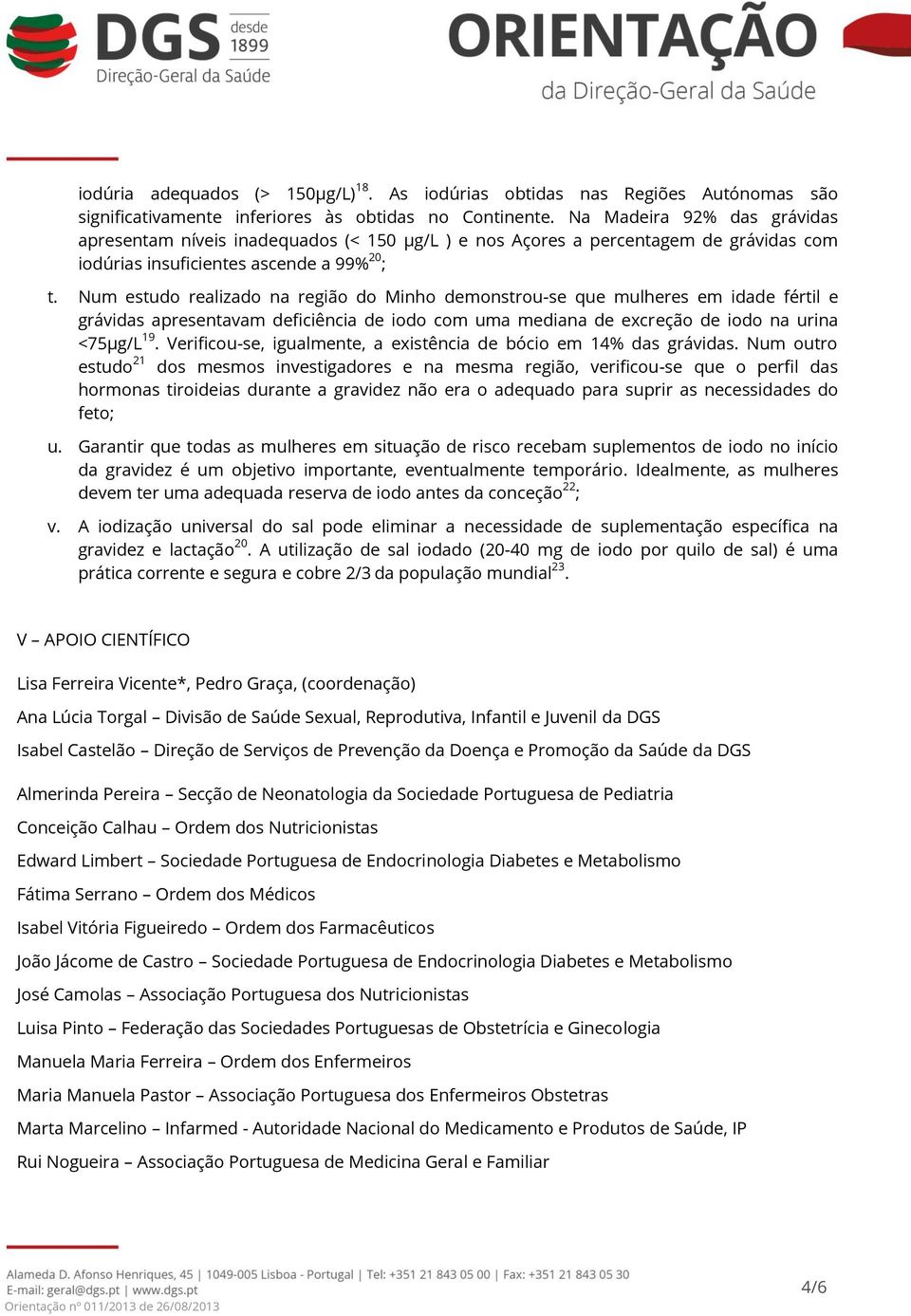 DGS desde 1899
Direção-Geral da Saúde

ORIENTAÇÃO
da Direção-Geral da Saúde

iodúria adequados (> 150μg/L)$^{18}$. As iodúrias obtidas nas Regiões Autónomas são significativamente inferiores às obtidas no Continente. Na Madeira 92% das grávidas apresentam níveis inadequados (< 150 μg/L ) e nos Açores a percentagem de grávidas com iodúrias insuficientes ascende a 99%$^{20}$;

t. Num estudo realizado na região do Minho demonstrou-se que mulheres em idade fértil e grávidas apresentavam deficiência de iodo com uma mediana de excreção de iodo na urina <75μg/L$^{19}$. Verificou-se, igualmente, a existência de bócio em 14% das grávidas. Num outro estudo$^{21}$ dos mesmos investigadores e na mesma região, verificou-se que o perfil das hormonas tiroideias durante a gravidez não era o adequado para suprir as necessidades do feto;

u. Garantir que todas as mulheres em situação de risco recebam suplementos de iodo no início da gravidez é um objetivo importante, eventualmente temporário. Idealmente, as mulheres devem ter uma adequada reserva de iodo antes da conceção$^{22}$;

v. A iodização universal do sal pode eliminar a necessidade de suplementação específica na gravidez e lactação$^{20}$. A utilização de sal iodado (20-40 mg de iodo por quilo de sal) é uma prática corrente e segura e cobre 2/3 da população mundial$^{23}$.

V – APOIO CIENTÍFICO

Lisa Ferreira Vicente*, Pedro Graça, (coordenação)

Ana Lúcia Torgal – Divisão de Saúde Sexual, Reprodutiva, Infantil e Juvenil da DGS

Isabel Castelão – Direção de Serviços de Prevenção da Doença e Promoção da Saúde da DGS

Almerinda Pereira – Secção de Neonatologia da Sociedade Portuguesa de Pediatria

Conceição Calhau – Ordem dos Nutricionistas

Edward Limbert – Sociedade Portuguesa de Endocrinologia Diabetes e Metabolismo

Fátima Serrano – Ordem dos Médicos

Isabel Vitória Figueiredo – Ordem dos Farmacêuticos

João Jácome de Castro – Sociedade Portuguesa de Endocrinologia Diabetes e Metabolismo

José Camolas – Associação Portuguesa dos Nutricionistas

Luisa Pinto – Federação das Sociedades Portuguesas de Obstetrícia e Ginecologia

Manuela Maria Ferreira – Ordem dos Enfermeiros

Maria Manuela Pastor – Associação Portuguesa dos Enfermeiros Obstetras

Marta Marcelino – Infarmed - Autoridade Nacional do Medicamento e Produtos de Saúde, IP

Rui Nogueira – Associação Portuguesa de Medicina Geral e Familiar

Alameda D. Afonso Henriques, 45 | 1049-005 Lisboa - Portugal | Tel: +351 21 843 05 00 | Fax: +351 21 843 05 30
E-mail: geral@dgs.pt | www.dgs.pt
Orientação nº 011/2013 de 26/08/2013

4/6